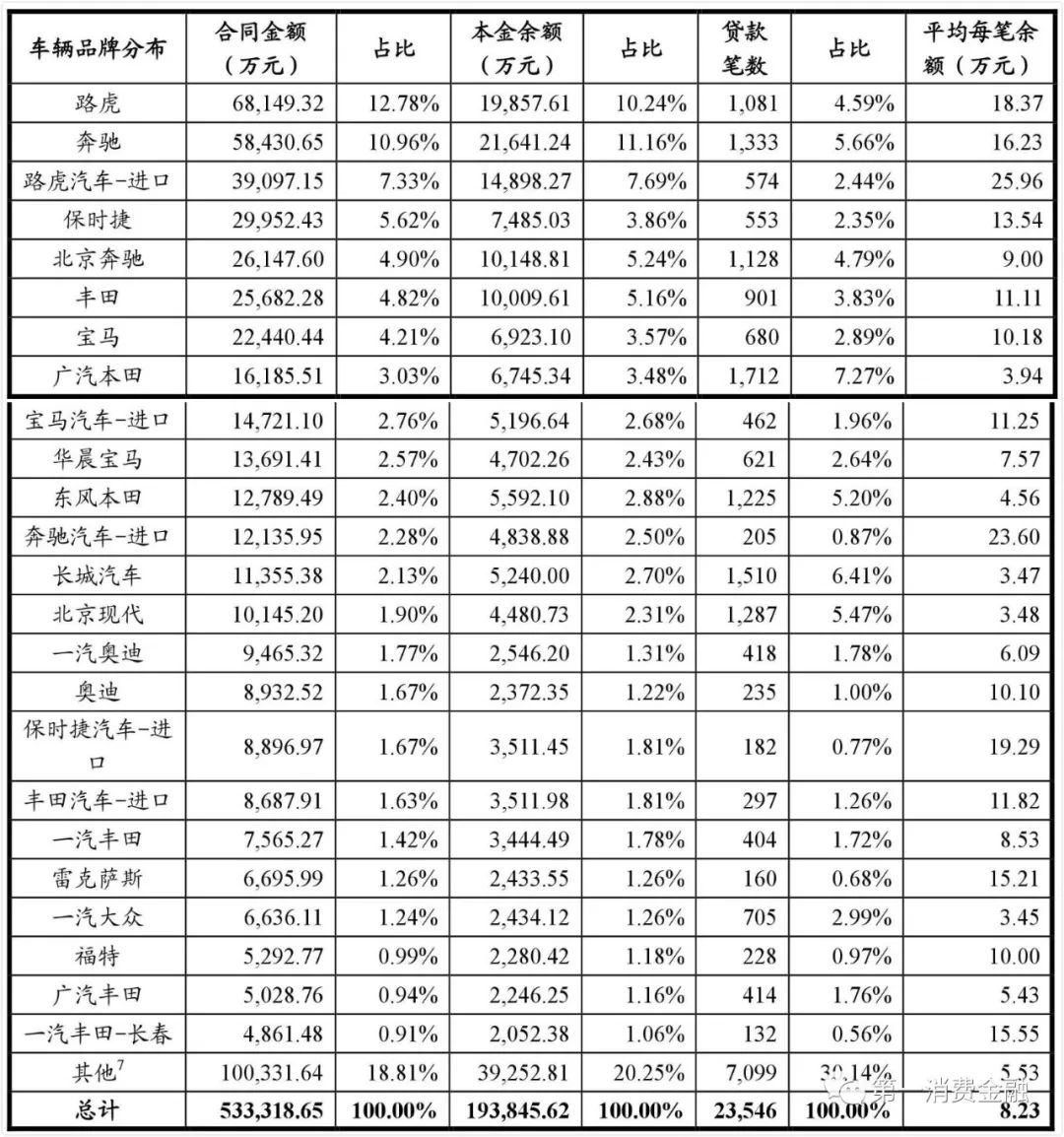 | 车辆品牌分布 | 合同金额（万元） | 占比 | 本金余额（万元） | 占比 | 贷款笔数 | 占比 | 平均每笔余额（万元） |
|---|---|---|---|---|---|---|---|
| 路虎 | 68,149.32 | 12.78% | 19,857.61 | 10.24% | 1,081 | 4.59% | 18.37 |
| 奔驰 | 58,430.65 | 10.96% | 21,641.24 | 11.16% | 1,333 | 5.66% | 16.23 |
| 路虎汽车-进口 | 39,097.15 | 7.33% | 14,898.27 | 7.69% | 574 | 2.44% | 25.96 |
| 保时捷 | 29,952.43 | 5.62% | 7,485.03 | 3.86% | 553 | 2.35% | 13.54 |
| 北京奔驰 | 26,147.60 | 4.90% | 10,148.81 | 5.24% | 1,128 | 4.79% | 9.00 |
| 丰田 | 25,682.28 | 4.82% | 10,009.61 | 5.16% | 901 | 3.83% | 11.11 |
| 宝马 | 22,440.44 | 4.21% | 6,923.10 | 3.57% | 680 | 2.89% | 10.18 |
| 广汽本田 | 16,185.51 | 3.03% | 6,745.34 | 3.48% | 1,712 | 7.27% | 3.94 |
| 宝马汽车-进口 | 14,721.10 | 2.76% | 5,196.64 | 2.68% | 462 | 1.96% | 11.25 |
| 华晨宝马 | 13,691.41 | 2.57% | 4,702.26 | 2.43% | 621 | 2.64% | 7.57 |
| 东风本田 | 12,789.49 | 2.40% | 5,592.10 | 2.88% | 1,225 | 5.20% | 4.56 |
| 奔驰汽车-进口 | 12,135.95 | 2.28% | 4,838.88 | 2.50% | 205 | 0.87% | 23.60 |
| 长城汽车 | 11,355.38 | 2.13% | 5,240.00 | 2.70% | 1,510 | 6.41% | 3.47 |
| 北京现代 | 10,145.20 | 1.90% | 4,480.73 | 2.31% | 1,287 | 5.47% | 3.48 |
| 一汽奥迪 | 9,465.32 | 1.77% | 2,546.20 | 1.31% | 418 | 1.78% | 6.09 |
| 奥迪 | 8,932.52 | 1.67% | 2,372.35 | 1.22% | 235 | 1.00% | 10.10 |
| 保时捷汽车-进口 | 8,896.97 | 1.67% | 3,511.45 | 1.81% | 182 | 0.77% | 19.29 |
| 丰田汽车-进口 | 8,687.91 | 1.63% | 3,511.98 | 1.81% | 297 | 1.26% | 11.82 |
| 一汽丰田 | 7,565.27 | 1.42% | 3,444.49 | 1.78% | 404 | 1.72% | 8.53 |
| 雷克萨斯 | 6,695.99 | 1.26% | 2,433.55 | 1.26% | 160 | 0.68% | 15.21 |
| 一汽大众 | 6,636.11 | 1.24% | 2,434.12 | 1.26% | 705 | 2.99% | 3.45 |
| 福特 | 5,292.77 | 0.99% | 2,280.42 | 1.18% | 228 | 0.97% | 10.00 |
| 广汽丰田 | 5,028.76 | 0.94% | 2,246.25 | 1.16% | 414 | 1.76% | 5.43 |
| 一汽丰田-长春 | 4,861.48 | 0.91% | 2,052.38 | 1.06% | 132 | 0.56% | 15.55 |
| 其他$^7$ | 100,331.64 | 18.81% | 39,252.81 | 20.25% | 7,099 | 30.14% | 5.53 |
| 总计 | 533,318.65 | 100.00% | 193,845.62 | 100.00% | 23,546 | 100.00% | 8.23 |

第一消费金融